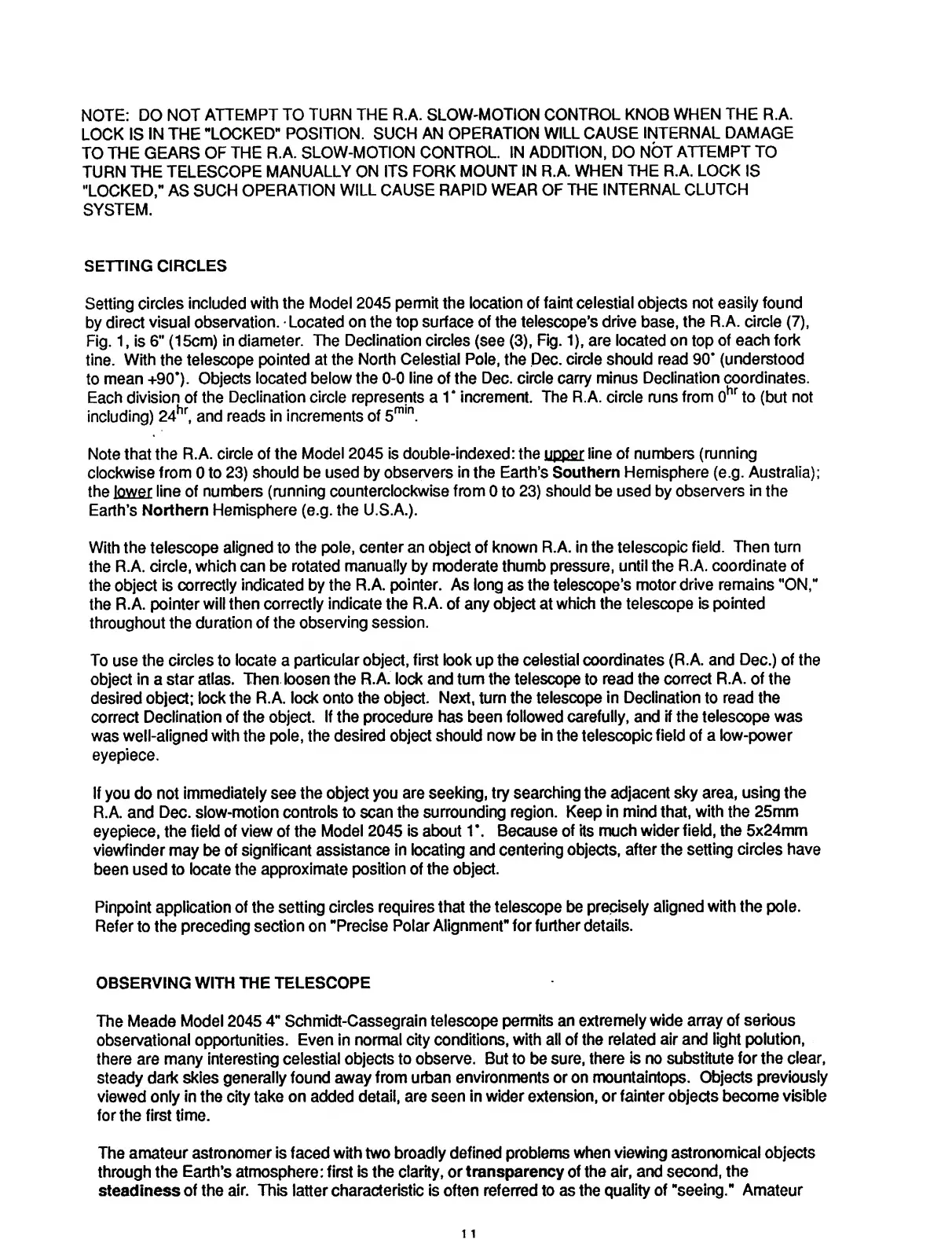 NOTE: DO NOT ATTEMPT TO TURN THE R.A. SLOW-MOTION CONTROL KNOB WHEN THE R.A. LOCK IS IN THE "LOCKED" POSITION. SUCH AN OPERATION WILL CAUSE INTERNAL DAMAGE TO THE GEARS OF THE R.A. SLOW-MOTION CONTROL. IN ADDITION, DO NOT ATTEMPT TO TURN THE TELESCOPE MANUALLY ON ITS FORK MOUNT IN R.A. WHEN THE R.A. LOCK IS "LOCKED," AS SUCH OPERATION WILL CAUSE RAPID WEAR OF THE INTERNAL CLUTCH SYSTEM.

SETTING CIRCLES

Setting circles included with the Model 2045 permit the location of faint celestial objects not easily found by direct visual observation. Located on the top surface of the telescope's drive base, the R.A. circle (7), Fig. 1, is 6" (15cm) in diameter. The Declination circles (see (3), Fig. 1), are located on top of each fork tine. With the telescope pointed at the North Celestial Pole, the Dec. circle should read 90° (understood to mean +90°). Objects located below the 0-0 line of the Dec. circle carry minus Declination coordinates. Each division of the Declination circle represents a 1° increment. The R.A. circle runs from $0^{hr}$ to (but not including) $24^{hr}$, and reads in increments of $5^{min}$.

Note that the R.A. circle of the Model 2045 is double-indexed: the upper line of numbers (running clockwise from 0 to 23) should be used by observers in the Earth's Southern Hemisphere (e.g. Australia); the lower line of numbers (running counterclockwise from 0 to 23) should be used by observers in the Earth's Northern Hemisphere (e.g. the U.S.A.).

With the telescope aligned to the pole, center an object of known R.A. in the telescopic field. Then turn the R.A. circle, which can be rotated manually by moderate thumb pressure, until the R.A. coordinate of the object is correctly indicated by the R.A. pointer. As long as the telescope's motor drive remains "ON," the R.A. pointer will then correctly indicate the R.A. of any object at which the telescope is pointed throughout the duration of the observing session.

To use the circles to locate a particular object, first look up the celestial coordinates (R.A. and Dec.) of the object in a star atlas. Then loosen the R.A. lock and turn the telescope to read the correct R.A. of the desired object; lock the R.A. lock onto the object. Next, turn the telescope in Declination to read the correct Declination of the object. If the procedure has been followed carefully, and if the telescope was was well-aligned with the pole, the desired object should now be in the telescopic field of a low-power eyepiece.

If you do not immediately see the object you are seeking, try searching the adjacent sky area, using the R.A. and Dec. slow-motion controls to scan the surrounding region. Keep in mind that, with the 25mm eyepiece, the field of view of the Model 2045 is about 1°. Because of its much wider field, the 5x24mm viewfinder may be of significant assistance in locating and centering objects, after the setting circles have been used to locate the approximate position of the object.

Pinpoint application of the setting circles requires that the telescope be precisely aligned with the pole. Refer to the preceding section on "Precise Polar Alignment" for further details.

OBSERVING WITH THE TELESCOPE

The Meade Model 2045 4" Schmidt-Cassegrain telescope permits an extremely wide array of serious observational opportunities. Even in normal city conditions, with all of the related air and light polution, there are many interesting celestial objects to observe. But to be sure, there is no substitute for the clear, steady dark skies generally found away from urban environments or on mountaintops. Objects previously viewed only in the city take on added detail, are seen in wider extension, or fainter objects become visible for the first time.

The amateur astronomer is faced with two broadly defined problems when viewing astronomical objects through the Earth's atmosphere: first is the clarity, or transparency of the air, and second, the steadiness of the air. This latter characteristic is often referred to as the quality of "seeing." Amateur

11